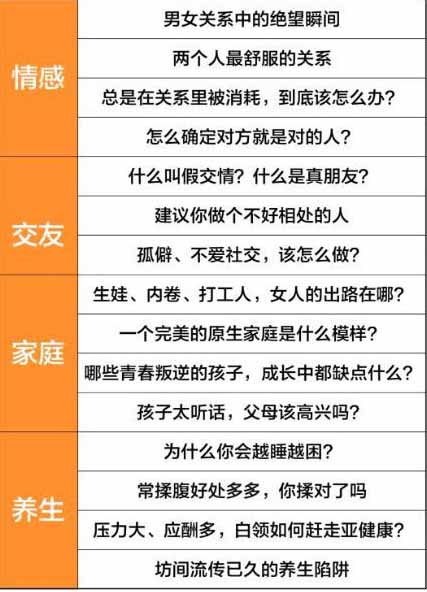 | 情感 | 男女关系中的绝望瞬间 |
|---|---|
| | 两个人最舒服的关系 |
| | 总是在关系里被消耗，到底该怎么办？ |
| | 怎么确定对方就是对的人？ |
| 交友 | 什么叫假交情？什么是真朋友？ |
| | 建议你做个不好相处的人 |
| | 孤僻、不爱社交，该怎么做？ |
| 家庭 | 生娃、内卷、打工人，女人的出路在哪？ |
| | 一个完美的原生家庭是什么模样？ |
| | 哪些青春叛逆的孩子，成长中都缺点什么？ |
| | 孩子太听话，父母该高兴吗？ |
| 养生 | 为什么你会越睡越困？ |
| | 常揉腹好处多多，你揉对了吗 |
| | 压力大、应酬多，白领如何赶走亚健康？ |
| | 坊间流传已久的养生陷阱 |